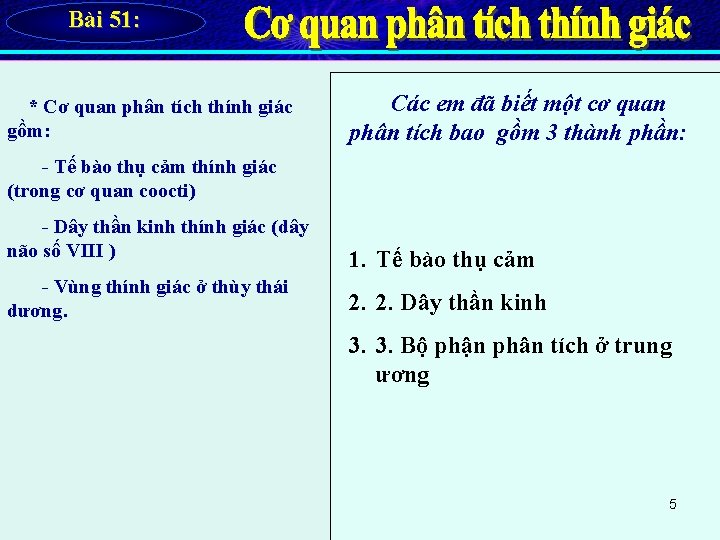 Bài 51: Cơ quan phân tích thính giác

* Cơ quan phân tích thính giác gồm:

- Tế bào thụ cảm thính giác (trong cơ quan coocti)

- Dây thần kinh thính giác (dây não số VIII )

- Vùng thính giác ở thùy thái dương.

Các em đã biết một cơ quan phân tích bao gồm 3 thành phần:

1. Tế bào thụ cảm
2. 2. Dây thần kinh
3. 3. Bộ phận phân tích ở trung ương

5